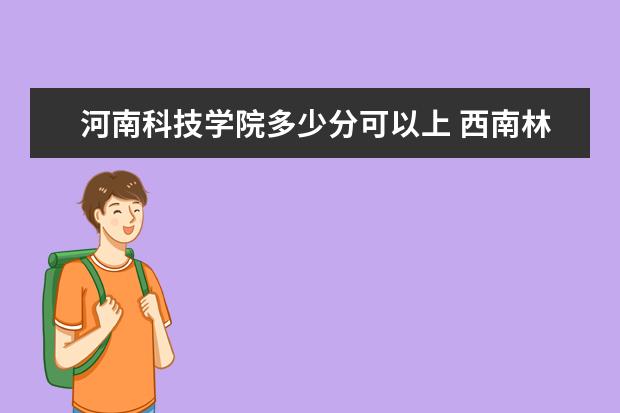 河南科技学院多少分可以上 西南林